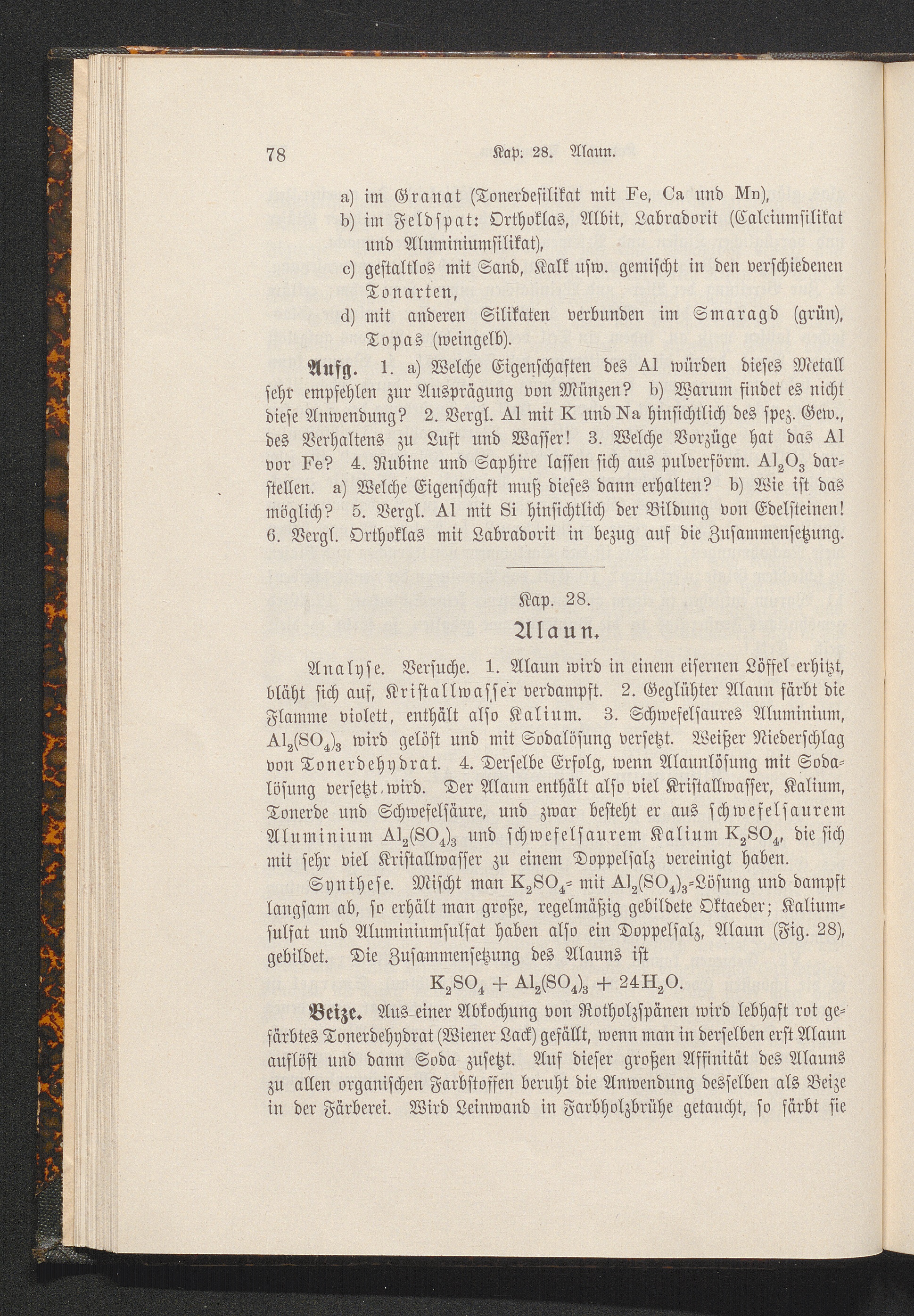 78 Kap: 28. Alaun.

a) im Granat (Tonerdesilikat mit Fe, Ca und Mn),

b) im Feldspat: Orthoklas, Albit, Labradorit (Calciumsilikat und Aluminiumsilikat),

c) gestaltlos mit Sand, Kalk usw. gemischt in den verschiedenen Tonarten,

d) mit anderen Silikaten verbunden im Smaragd (grün), Topas (weingelb).

Aufg. 1. a) Welche Eigenschaften des Al würden dieses Metall sehr empfehlen zur Ausprägung von Münzen? b) Warum findet es nicht diese Anwendung? 2. Vergl. Al mit K und Na hinsichtlich des spez. Gew., des Verhaltens zu Luft und Wasser! 3. Welche Vorzüge hat das Al vor Fe? 4. Rubine und Saphire lassen sich aus pulverförm. $Al_2O_3$ darstellen. a) Welche Eigenschaft muß dieses dann erhalten? b) Wie ist das möglich? 5. Vergl. Al mit Si hinsichtlich der Bildung von Edelsteinen! 6. Vergl. Orthoklas mit Labradorit in bezug auf die Zusammensetzung.

Kap. 28.

Alaun.

Analyse. Versuche. 1. Alaun wird in einem eisernen Löffel erhitzt, bläht sich auf, Kristallwasser verdampft. 2. Geglühter Alaun färbt die Flamme violett, enthält also Kalium. 3. Schwefelsaures Aluminium, $Al_2(SO_4)_3$ wird gelöst und mit Sodalösung versetzt. Weißer Niederschlag von Tonerdehydrat. 4. Derselbe Erfolg, wenn Alaunlösung mit Sodalösung versetzt wird. Der Alaun enthält also viel Kristallwasser, Kalium, Tonerde und Schwefelsäure, und zwar besteht er aus schwefelsaurem Aluminium $Al_2(SO_4)_3$ und schwefelsaurem Kalium $K_2SO_4$, die sich mit sehr viel Kristallwasser zu einem Doppelsalz vereinigt haben.

Synthese. Mischt man $K_2SO_4$- mit $Al_2(SO_4)_3$-Lösung und dampft langsam ab, so erhält man große, regelmäßig gebildete Oktaeder; Kaliumsulfat und Aluminiumsulfat haben also ein Doppelsalz, Alaun (Fig. 28), gebildet. Die Zusammensetzung des Alauns ist

$K_2SO_4 + Al_2(SO_4)_3 + 24H_2O$.

Beize. Aus einer Abkochung von Rotholzspänen wird lebhaft rot gefärbtes Tonerdehydrat (Wiener Lack) gefällt, wenn man in derselben erst Alaun auflöst und dann Soda zusetzt. Auf dieser großen Affinität des Alauns zu allen organischen Farbstoffen beruht die Anwendung desselben als Beize in der Färberei. Wird Leinwand in Farbholzbrühe getaucht, so färbt sie